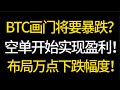 BTC画门将要暴跌?
空单开始实现盈利!
布局万点下跌幅度!